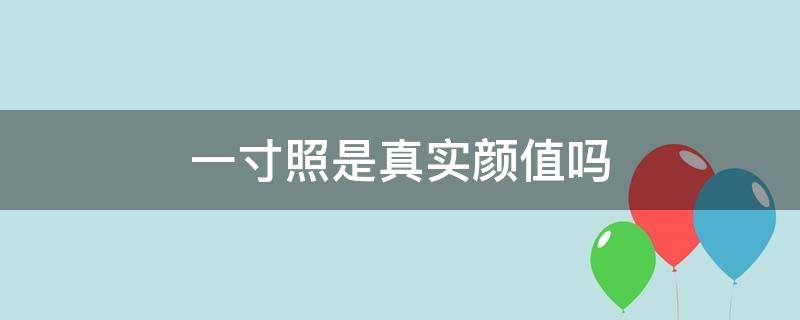 一寸照是真实颜值吗